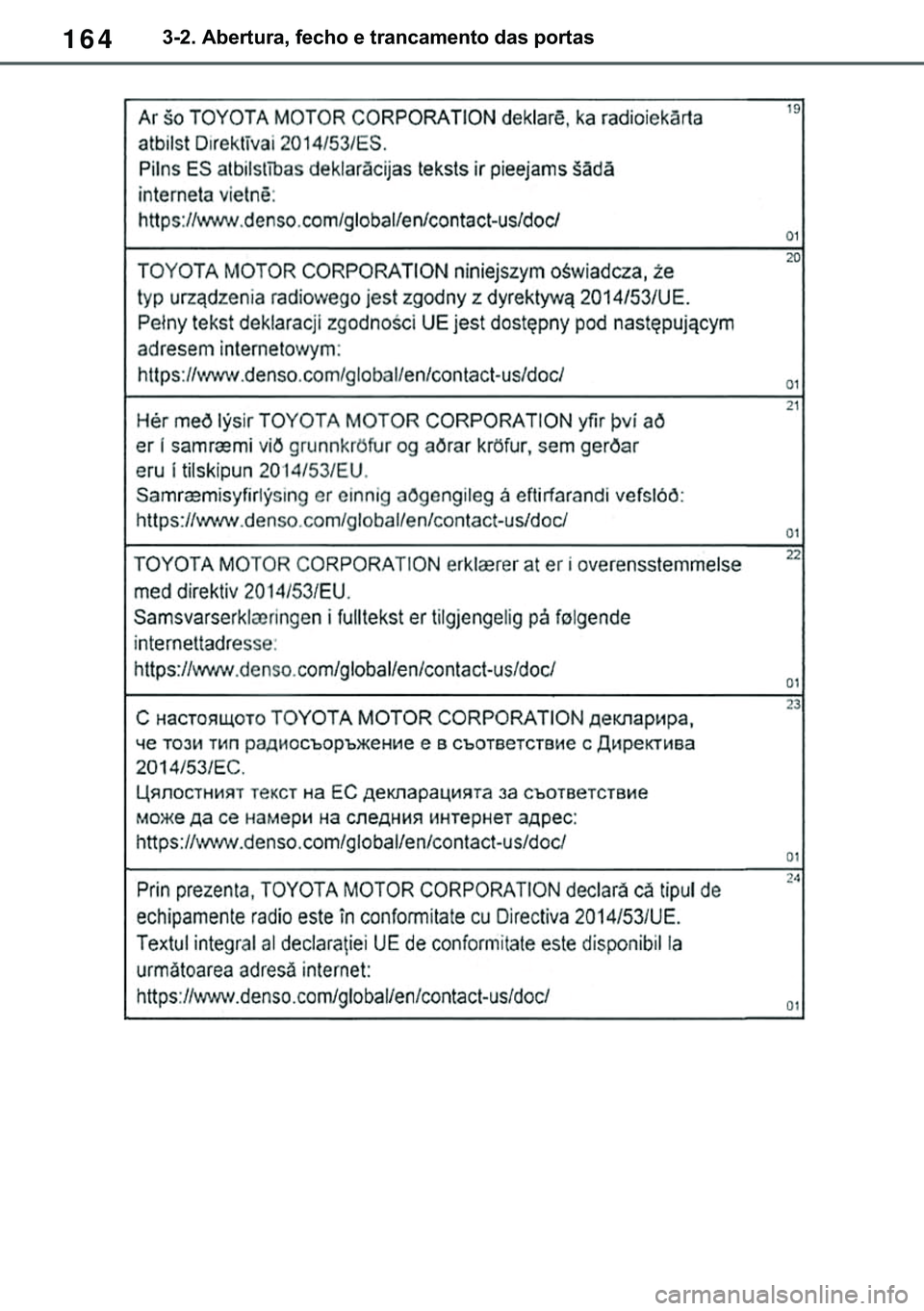 164 3-2. Abertura, fecho e trancamento das portas

Ar šo TOYOTA MOTOR CORPORATION deklarē, ka radioiekārta atbilst Direktīvai 2014/53/ES.
Pilns ES atbilstības deklarācijas teksts ir pieejams šādā interneta vietnē:
https://www.denso.com/global/en/contact-us/doc/

19
01

TOYOTA MOTOR CORPORATION niniejszym oświadcza, że typ urządzenia radiowego jest zgodny z dyrektywą 2014/53/UE.
Pełny tekst deklaracji zgodności UE jest dostępny pod następującym adresem internetowym:
https://www.denso.com/global/en/contact-us/doc/

20
01

Hér með lýsir TOYOTA MOTOR CORPORATION yfir því að er í samræmi við grunnkröfur og aðrar kröfur, sem gerðar eru í tilskipun 2014/53/EU.
Samræmisyfirlýsing er einnig aðgengileg á eftirfarandi vefslóð:
https://www.denso.com/global/en/contact-us/doc/

21
01

TOYOTA MOTOR CORPORATION erklærer at er i overensstemmelse med direktiv 2014/53/EU.
Samsvarserklæringen i fulltekst er tilgjengelig på følgende internettadresse:
https://www.denso.com/global/en/contact-us/doc/

22
01

С настоящото TOYOTA MOTOR CORPORATION декларира, че този тип радиосъоръжение е в съответствие с Директива 2014/53/ЕС.
Цялостният текст на ЕС декларацията за съответствие може да се намери на следния интернет адрес:
https://www.denso.com/global/en/contact-us/doc/

23
01

Prin prezenta, TOYOTA MOTOR CORPORATION declară că tipul de echipamente radio este în conformitate cu Directiva 2014/53/UE.
Textul integral al declarației UE de conformitate este disponibil la următoarea adresă internet:
https://www.denso.com/global/en/contact-us/doc/

24
01

carmanualsonline.info